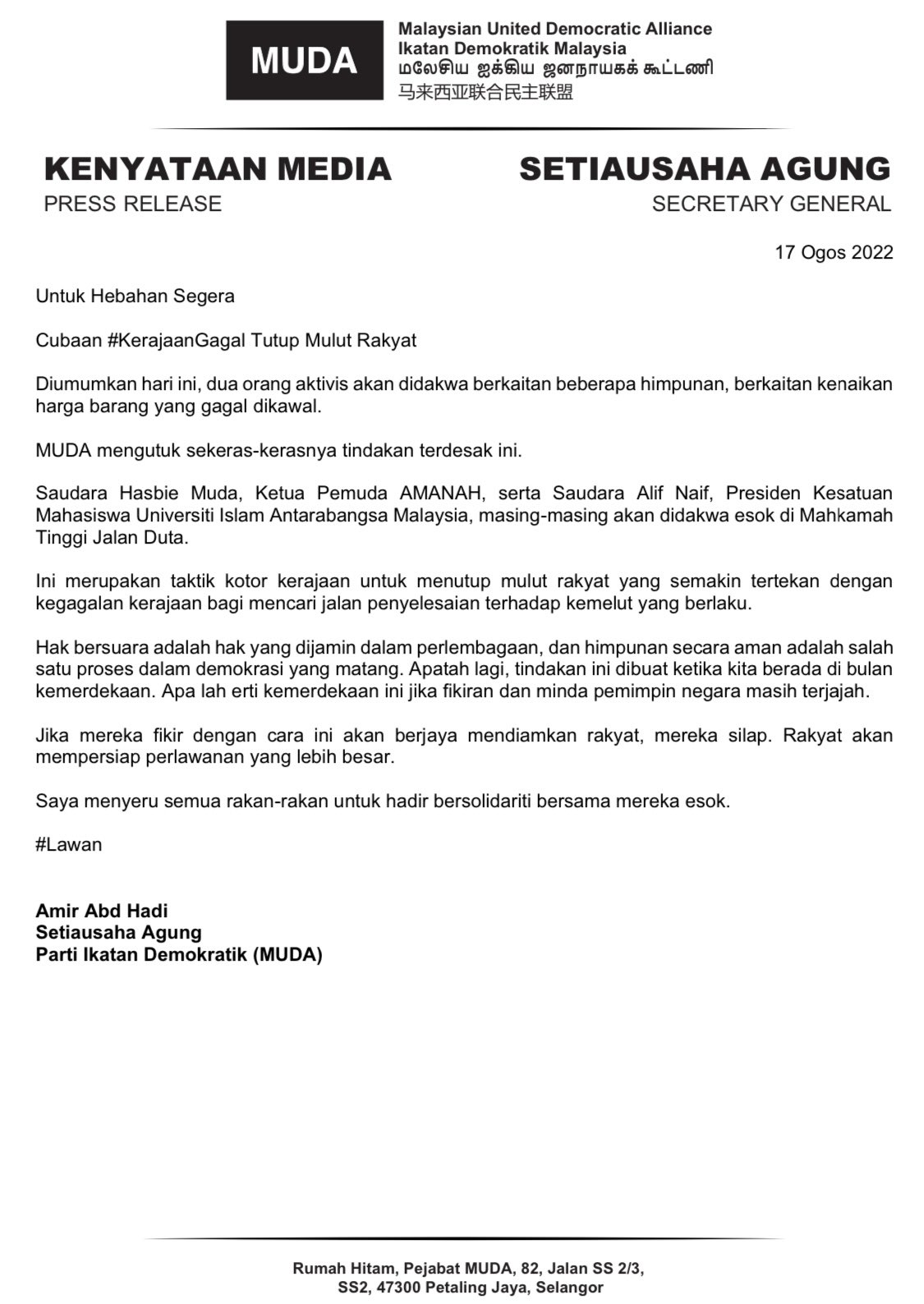 MUDA

Malaysian United Democratic Alliance
Ikatan Demokratik Malaysia
மலேசிய ஐக்கிய ஜனநாயகக் கூட்டணி
马来西亚联合民主联盟

KENYATAAN MEDIA
PRESS RELEASE

SETIAUSAHA AGUNG
SECRETARY GENERAL

17 Ogos 2022

Untuk Hebahan Segera

Cubaan #KerajaanGagal Tutup Mulut Rakyat

Diumumkan hari ini, dua orang aktivis akan didakwa berkaitan beberapa himpunan, berkaitan kenaikan harga barang yang gagal dikawal.

MUDA mengutuk sekeras-kerasnya tindakan terdesak ini.

Saudara Hasbie Muda, Ketua Pemuda AMANAH, serta Saudara Alif Naif, Presiden Kesatuan Mahasiswa Universiti Islam Antarabangsa Malaysia, masing-masing akan didakwa esok di Mahkamah Tinggi Jalan Duta.

Ini merupakan taktik kotor kerajaan untuk menutup mulut rakyat yang semakin tertekan dengan kegagalan kerajaan bagi mencari jalan penyelesaian terhadap kemelut yang berlaku.

Hak bersuara adalah hak yang dijamin dalam perlembagaan, dan himpunan secara aman adalah salah satu proses dalam demokrasi yang matang. Apatah lagi, tindakan ini dibuat ketika kita berada di bulan kemerdekaan. Apa lah erti kemerdekaan ini jika fikiran dan minda pemimpin negara masih terjajah.

Jika mereka fikir dengan cara ini akan berjaya mendiamkan rakyat, mereka silap. Rakyat akan mempersiap perlawanan yang lebih besar.

Saya menyeru semua rakan-rakan untuk hadir bersolidariti bersama mereka esok.

#Lawan

Amir Abd Hadi
Setiausaha Agung
Parti Ikatan Demokratik (MUDA)

Rumah Hitam, Pejabat MUDA, 82, Jalan SS 2/3,
SS2, 47300 Petaling Jaya, Selangor